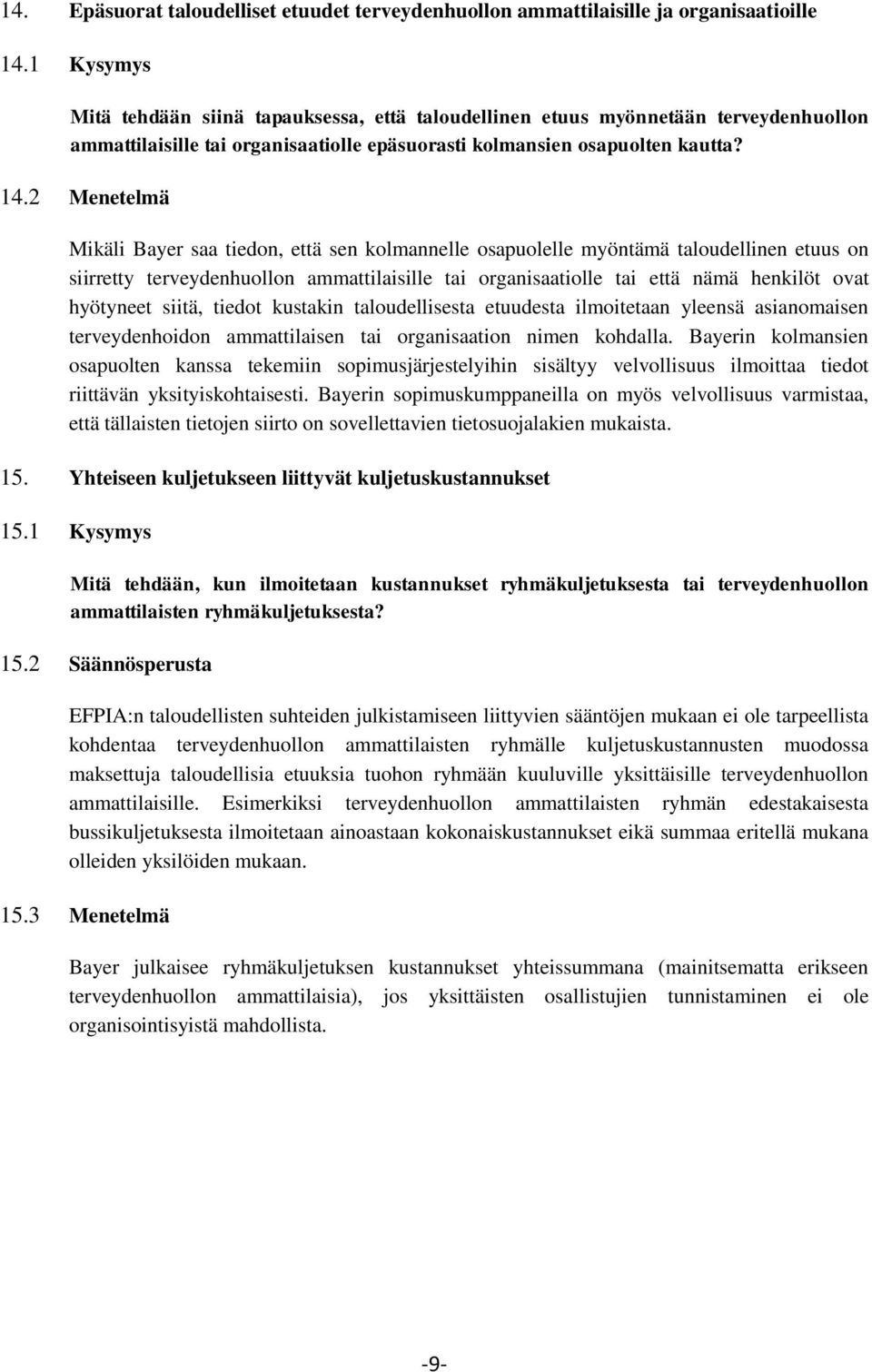 14. Epäsuorat taloudelliset etuudet terveydenhuollon ammattilaisille ja organisaatioille

14.1 Kysymys

Mitä tehdään siinä tapauksessa, että taloudellinen etuus myönnetään terveydenhuollon ammattilaisille tai organisaatiolle epäsuorasti kolmansien osapuolten kautta?

14.2 Menetelmä

Mikäli Bayer saa tiedon, että sen kolmannelle osapuolelle myöntämä taloudellinen etuus on siirretty terveydenhuollon ammattilaisille tai organisaatiolle tai että nämä henkilöt ovat hyötyneet siitä, tiedot kustakin taloudellisesta etuudesta ilmoitetaan yleensä asianomaisen terveydenhoidon ammattilaisen tai organisaation nimen kohdalla. Bayerin kolmansien osapuolten kanssa tekemiin sopimusjärjestelyihin sisältyy velvollisuus ilmoittaa tiedot riittävän yksityiskohtaisesti. Bayerin sopimuskumppaneilla on myös velvollisuus varmistaa, että tällaisten tietojen siirto on sovellettavien tietosuojalakien mukaista.

15. Yhteiseen kuljetukseen liittyvät kuljetuskustannukset

15.1 Kysymys

Mitä tehdään, kun ilmoitetaan kustannukset ryhmäkuljetuksesta tai terveydenhuollon ammattilaisten ryhmäkuljetuksesta?

15.2 Säännösperusta

EFPIA:n taloudellisten suhteiden julkistamiseen liittyvien sääntöjen mukaan ei ole tarpeellista kohdentaa terveydenhuollon ammattilaisten ryhmälle kuljetuskustannusten muodossa maksettuja taloudellisia etuuksia tuohon ryhmään kuuluville yksittäisille terveydenhuollon ammattilaisille. Esimerkiksi terveydenhuollon ammattilaisten ryhmän edestakaisesta bussikuljetuksesta ilmoitetaan ainoastaan kokonaiskustannukset eikä summaa eritellä mukana olleiden yksilöiden mukaan.

15.3 Menetelmä

Bayer julkaisee ryhmäkuljetuksen kustannukset yhteissummana (mainitsematta erikseen terveydenhuollon ammattilaisia), jos yksittäisten osallistujien tunnistaminen ei ole organisointisyistä mahdollista.

-9-